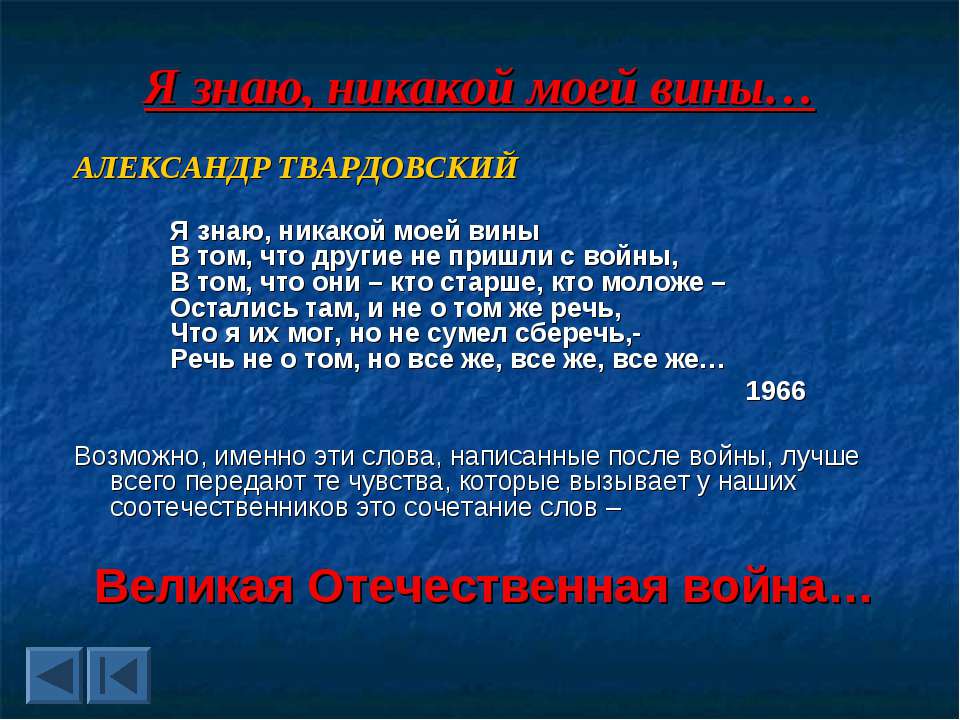 Я знаю, никакой моей вины…

АЛЕКСАНДР ТВАРДОВСКИЙ

Я знаю, никакой моей вины
В том, что другие не пришли с войны,
В том, что они – кто старше, кто моложе –
Остались там, и не о том же речь,
Что я их мог, но не сумел сберечь,-
Речь не о том, но все же, все же, все же…

1966

Возможно, именно эти слова, написанные после войны, лучше всего передают те чувства, которые вызывает у наших соотечественников это сочетание слов –

Великая Отечественная война…